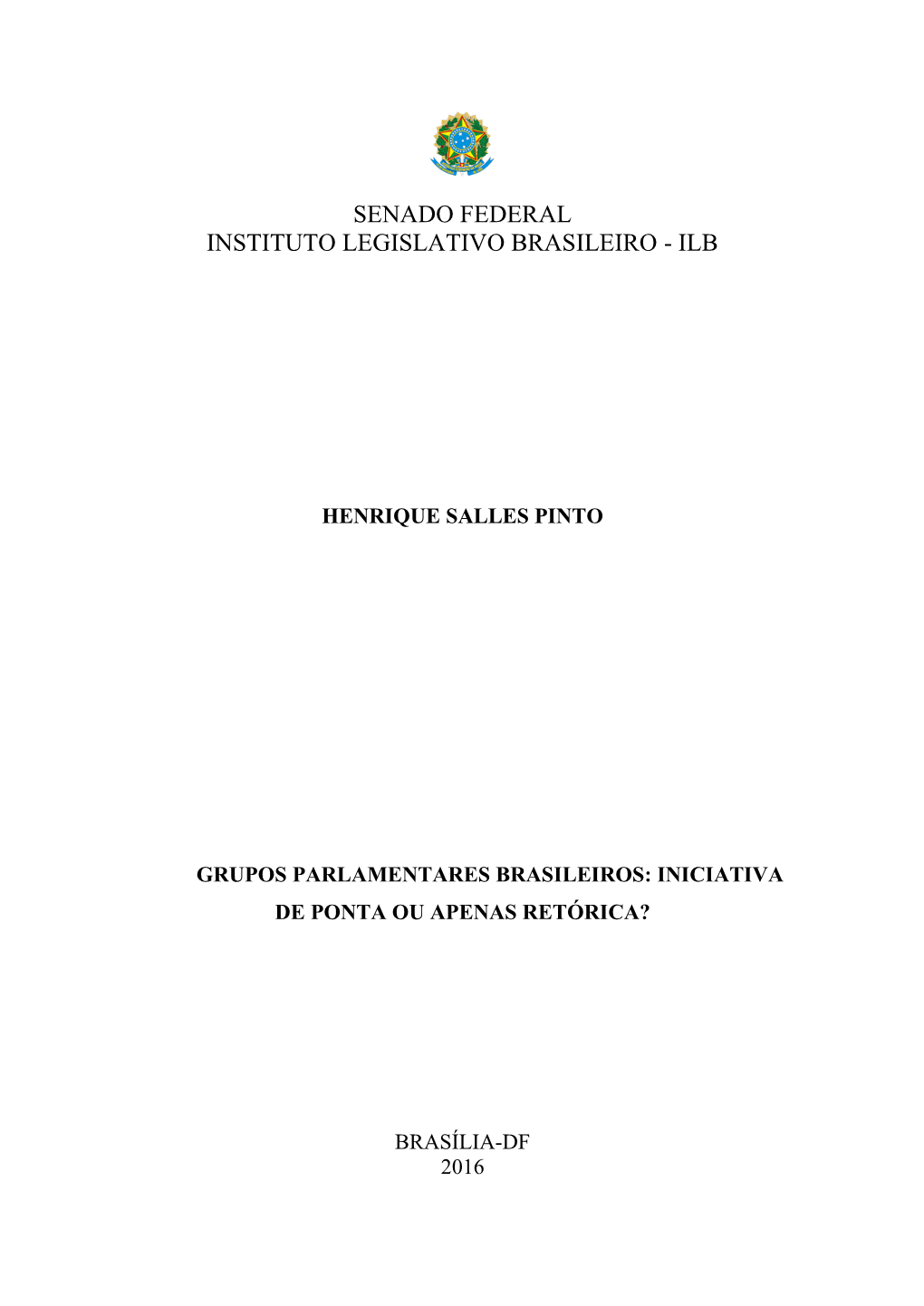 SENADO FEDERAL
INSTITUTO LEGISLATIVO BRASILEIRO - ILB

HENRIQUE SALLES PINTO

GRUPOS PARLAMENTARES BRASILEIROS: INICIATIVA DE PONTA OU APENAS RETÓRICA?

BRASÍLIA-DF
2016